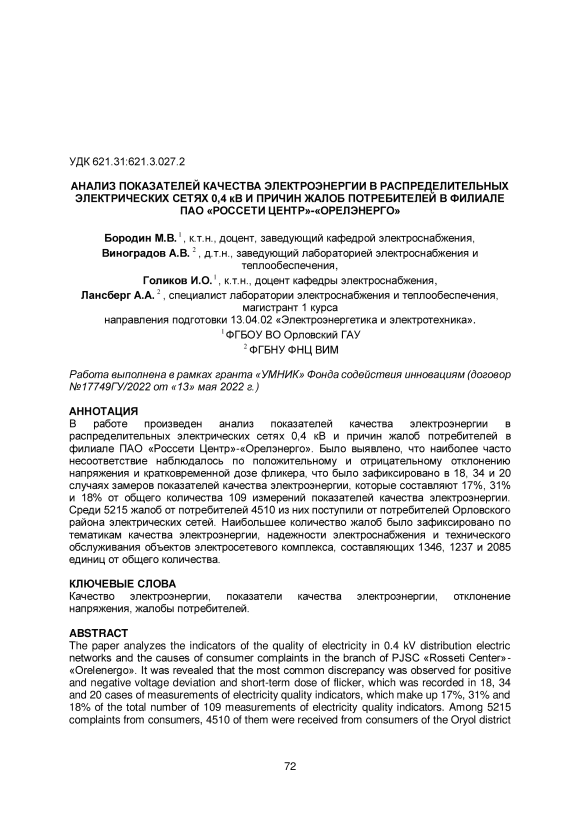 УДК 621.31:621.3.027.2

АНАЛИЗ ПОКАЗАТЕЛЕЙ КАЧЕСТВА ЭЛЕКТРОЭНЕРГИИ В РАСПРЕДЕЛИТЕЛЬНЫХ ЭЛЕКТРИЧЕСКИХ СЕТЯХ 0,4 кВ И ПРИЧИН ЖАЛОБ ПОТРЕБИТЕЛЕЙ В ФИЛИАЛЕ ПАО «РОССЕТИ ЦЕНТР»-«ОРЕЛЭНЕРГО»

Бородин М.В. $^1$, к.т.н., доцент, заведующий кафедрой электроснабжения,
Виноградов А.В. $^2$, д.т.н., заведующий лабораторией электроснабжения и теплообеспечения,
Голиков И.О. $^1$, к.т.н., доцент кафедры электроснабжения,
Лансберг А.А. $^2$, специалист лаборатории электроснабжения и теплообеспечения, магистрант 1 курса направления подготовки 13.04.02 «Электроэнергетика и электротехника».
$^1$ ФГБОУ ВО Орловский ГАУ
$^2$ ФГБНУ ФНЦ ВИМ

Работа выполнена в рамках гранта «УМНИК» Фонда содействия инновациям (договор №17749ГУ/2022 от «13» мая 2022 г.)

АННОТАЦИЯ
В работе произведен анализ показателей качества электроэнергии в распределительных электрических сетях 0,4 кВ и причин жалоб потребителей в филиале ПАО «Россети Центр»-«Орелэнерго». Было выявлено, что наиболее часто несоответствие наблюдалось по положительному и отрицательному отклонению напряжения и кратковременной дозе фликера, что было зафиксировано в 18, 34 и 20 случаях замеров показателей качества электроэнергии, которые составляют 17%, 31% и 18% от общего количества 109 измерений показателей качества электроэнергии. Среди 5215 жалоб от потребителей 4510 из них поступили от потребителей Орловского района электрических сетей. Наибольшее количество жалоб было зафиксировано по тематикам качества электроэнергии, надежности электроснабжения и технического обслуживания объектов электросетевого комплекса, составляющих 1346, 1237 и 2085 единиц от общего количества.

КЛЮЧЕВЫЕ СЛОВА
Качество электроэнергии, показатели качества электроэнергии, отклонение напряжения, жалобы потребителей.

ABSTRACT
The paper analyzes the indicators of the quality of electricity in 0.4 kV distribution electric networks and the causes of consumer complaints in the branch of PJSC «Rosseti Center»-«Orelenergo». It was revealed that the most common discrepancy was observed for positive and negative voltage deviation and short-term dose of flicker, which was recorded in 18, 34 and 20 cases of measurements of electricity quality indicators, which make up 17%, 31% and 18% of the total number of 109 measurements of electricity quality indicators. Among 5215 complaints from consumers, 4510 of them were received from consumers of the Oryol district

72